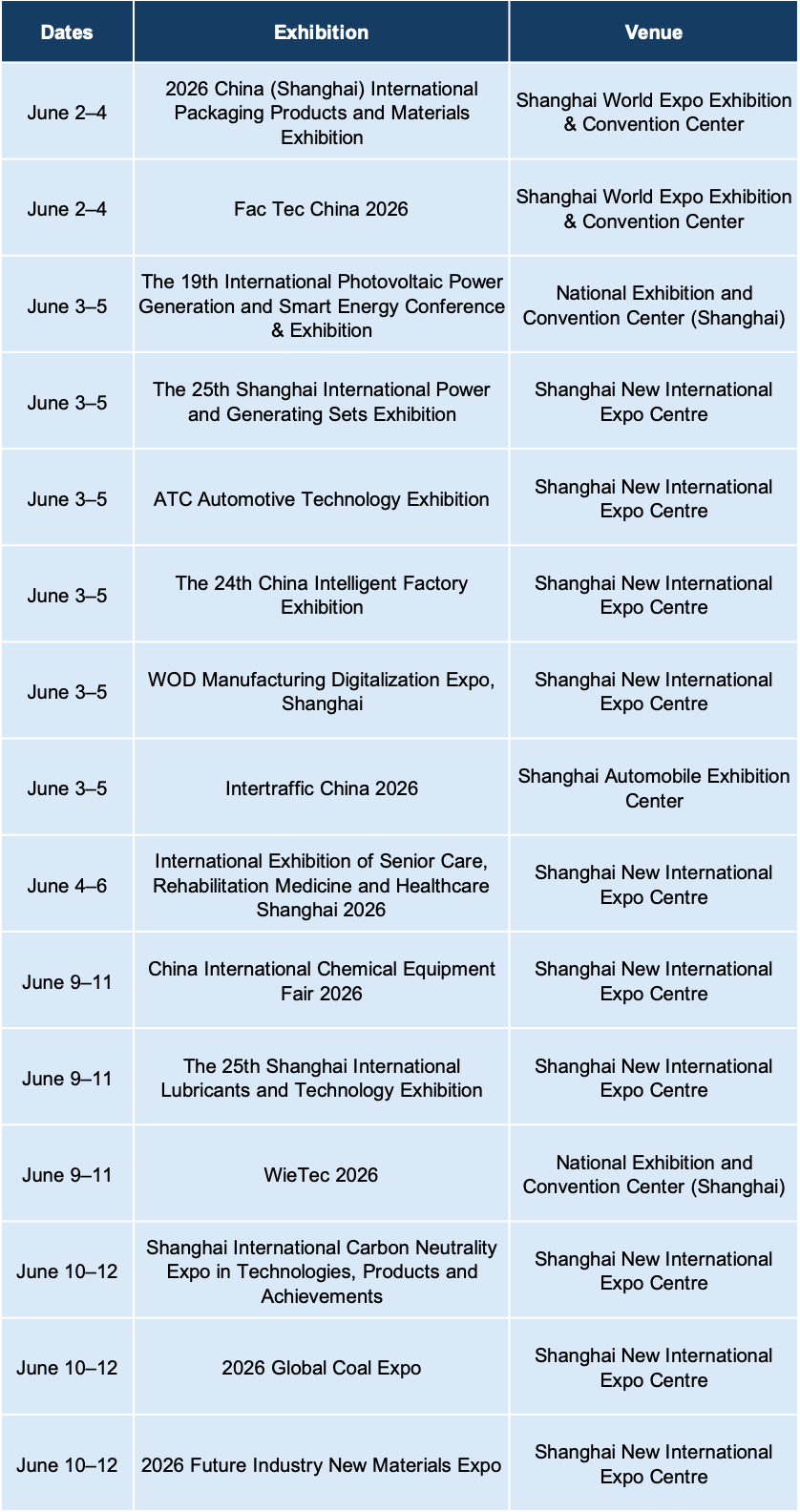 | Dates | Exhibition | Venue |
|---|---|---|
| June 2–4 | 2026 China (Shanghai) International Packaging Products and Materials Exhibition | Shanghai World Expo Exhibition & Convention Center |
| June 2–4 | Fac Tec China 2026 | Shanghai World Expo Exhibition & Convention Center |
| June 3–5 | The 19th International Photovoltaic Power Generation and Smart Energy Conference & Exhibition | National Exhibition and Convention Center (Shanghai) |
| June 3–5 | The 25th Shanghai International Power and Generating Sets Exhibition | Shanghai New International Expo Centre |
| June 3–5 | ATC Automotive Technology Exhibition | Shanghai New International Expo Centre |
| June 3–5 | The 24th China Intelligent Factory Exhibition | Shanghai New International Expo Centre |
| June 3–5 | WOD Manufacturing Digitalization Expo, Shanghai | Shanghai New International Expo Centre |
| June 3–5 | Intertraffic China 2026 | Shanghai Automobile Exhibition Center |
| June 4–6 | International Exhibition of Senior Care, Rehabilitation Medicine and Healthcare Shanghai 2026 | Shanghai New International Expo Centre |
| June 9–11 | China International Chemical Equipment Fair 2026 | Shanghai New International Expo Centre |
| June 9–11 | The 25th Shanghai International Lubricants and Technology Exhibition | Shanghai New International Expo Centre |
| June 9–11 | WieTec 2026 | National Exhibition and Convention Center (Shanghai) |
| June 10–12 | Shanghai International Carbon Neutrality Expo in Technologies, Products and Achievements | Shanghai New International Expo Centre |
| June 10–12 | 2026 Global Coal Expo | Shanghai New International Expo Centre |
| June 10–12 | 2026 Future Industry New Materials Expo | Shanghai New International Expo Centre |